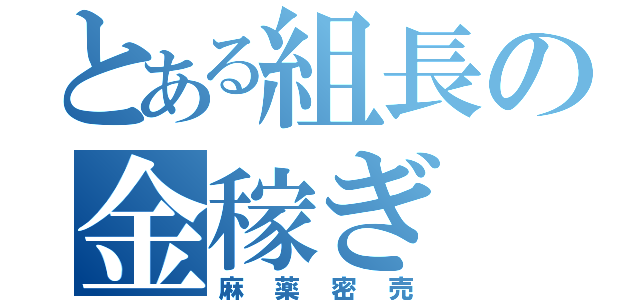 とある組長の金稼ぎ
麻薬密売